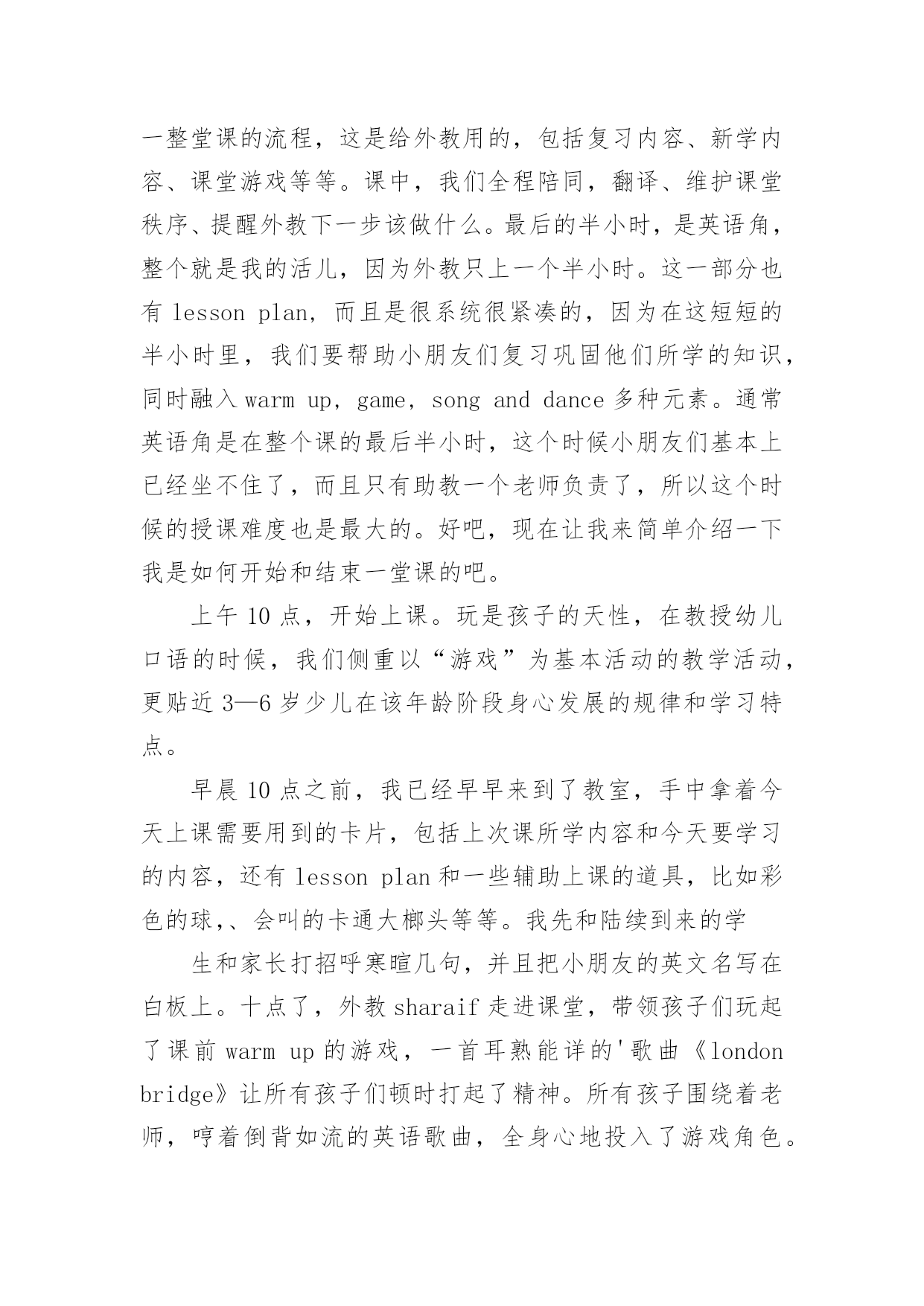 一整堂课的流程，这是给外教用的，包括复习内容、新学内容、课堂游戏等等。课中，我们全程陪同，翻译、维护课堂秩序、提醒外教下一步该做什么。最后的半小时，是英语角，整个就是我的活儿，因为外教只上一个半小时。这一部分也有 lesson plan，而且是很系统很紧凑的，因为在这短短的半小时里，我们要帮助小朋友们复习巩固他们所学的知识，同时融入 warm up，game，song and dance 多种元素。通常英语角是在整个课的最后半小时，这个时候小朋友们基本上已经坐不住了，而且只有助教一个老师负责了，所以这个时候的授课难度也是最大的。好吧，现在让我来简单介绍一下我是如何开始和结束一堂课的吧。

上午 10 点，开始上课。玩是孩子的天性，在教授幼儿口语的时候，我们侧重以“游戏”为基本活动的教学活动，更贴近 3—6 岁少儿在该年龄阶段身心发展的规律和学习特点。

早晨 10 点之前，我已经早早来到了教室，手中拿着今天上课需要用到的卡片，包括上次课所学内容和今天要学习的内容，还有 lesson plan 和一些辅助上课的道具，比如彩色的球,、会叫的卡通大榔头等等。我先和陆续到来的学

生和家长打招呼寒暄几句，并且把小朋友的英文名写在白板上。十点了，外教 sharaif 走进课堂，带领孩子们玩起了课前 warm up 的游戏，一首耳熟能详的'歌曲《london bridge》让所有孩子们顿时打起了精神。所有孩子围绕着老师，哼着倒背如流的英语歌曲，全身心地投入了游戏角色。